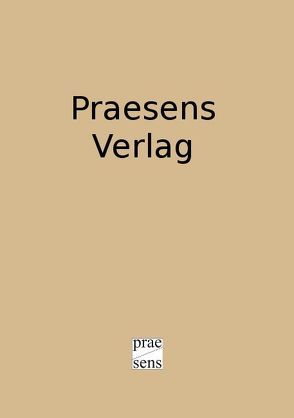 Praesens Verlag

prae
sens